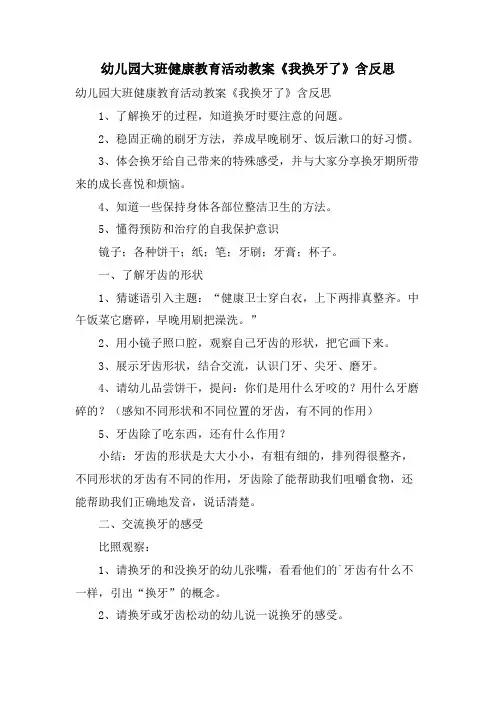 幼儿园大班健康教育活动教案《我换牙了》含反思

幼儿园大班健康教育活动教案《我换牙了》含反思

1、了解换牙的过程，知道换牙时要注意的问题。

2、稳固正确的刷牙方法，养成早晚刷牙、饭后漱口的好习惯。

3、体会换牙给自己带来的特殊感受，并与大家分享换牙期所带来的成长喜悦和烦恼。

4、知道一些保持身体各部位整洁卫生的方法。

5、懂得预防和治疗的自我保护意识

镜子；各种饼干；纸；笔；牙刷；牙膏；杯子。

一、了解牙齿的形状

1、猜谜语引入主题：“健康卫士穿白衣，上下两排真整齐。中午饭菜它磨碎，早晚用刷把澡洗。”

2、用小镜子照口腔，观察自己牙齿的形状，把它画下来。

3、展示牙齿形状，结合交流，认识门牙、尖牙、磨牙。

4、请幼儿品尝饼干，提问：你们是用什么牙咬的？用什么牙磨碎的？（感知不同形状和不同位置的牙齿，有不同的作用）

5、牙齿除了吃东西，还有什么作用？

小结：牙齿的形状是大大小小，有粗有细的，排列得很整齐，不同形状的牙齿有不同的作用，牙齿除了能帮助我们咀嚼食物，还能帮助我们正确地发音，说话清楚。

二、交流换牙的感受

比照观察：

1、请换牙的和没换牙的幼儿张嘴，看看他们的`牙齿有什么不一样，引出“换牙”的概念。

2、请换牙或牙齿松动的幼儿说一说换牙的感受。